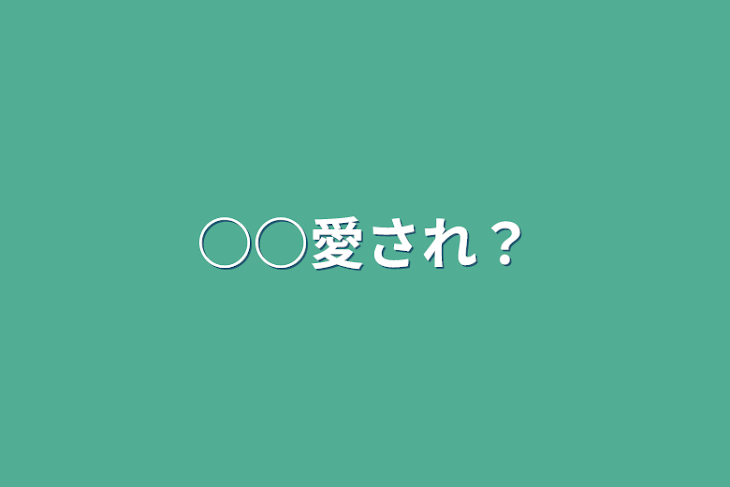 ○○愛され？